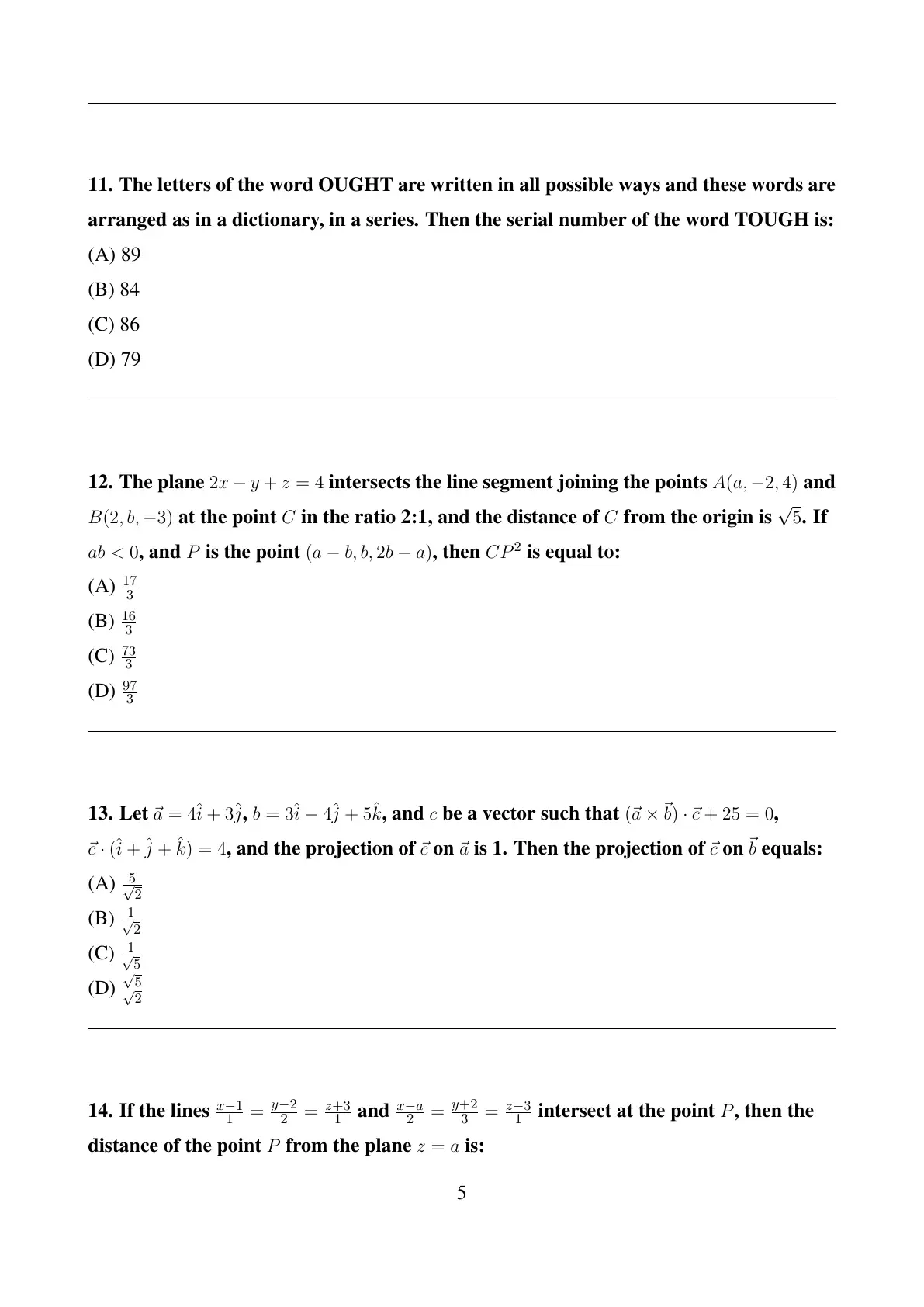 11. The letters of the word OUGHT are written in all possible ways and these words are arranged as in a dictionary, in a series. Then the serial number of the word TOUGH is:
(A) 89
(B) 84
(C) 86
(D) 79

12. The plane $2x - y + z = 4$ intersects the line segment joining the points $A(a, -2, 4)$ and $B(2, b, -3)$ at the point $C$ in the ratio 2:1, and the distance of $C$ from the origin is $\sqrt{5}$. If $ab < 0$, and $P$ is the point $(a - b, b, 2b - a)$, then $CP^2$ is equal to:
(A) $\frac{17}{3}$
(B) $\frac{16}{3}$
(C) $\frac{73}{3}$
(D) $\frac{97}{3}$

13. Let $\vec{a} = 4\hat{i} + 3\hat{j}$, $b = 3\hat{i} - 4\hat{j} + 5\hat{k}$, and $c$ be a vector such that $(\vec{a} \times \vec{b}) \cdot \vec{c} + 25 = 0$, $\vec{c} \cdot (\hat{i} + \hat{j} + \hat{k}) = 4$, and the projection of $\vec{c}$ on $\vec{a}$ is 1. Then the projection of $\vec{c}$ on $\vec{b}$ equals:
(A) $\frac{5}{\sqrt{2}}$
(B) $\frac{1}{\sqrt{2}}$
(C) $\frac{1}{\sqrt{5}}$
(D) $\frac{\sqrt{5}}{\sqrt{2}}$

14. If the lines $\frac{x-1}{1} = \frac{y-2}{2} = \frac{z+3}{1}$ and $\frac{x-a}{2} = \frac{y+2}{3} = \frac{z-3}{1}$ intersect at the point $P$, then the distance of the point $P$ from the plane $z = a$ is:

5